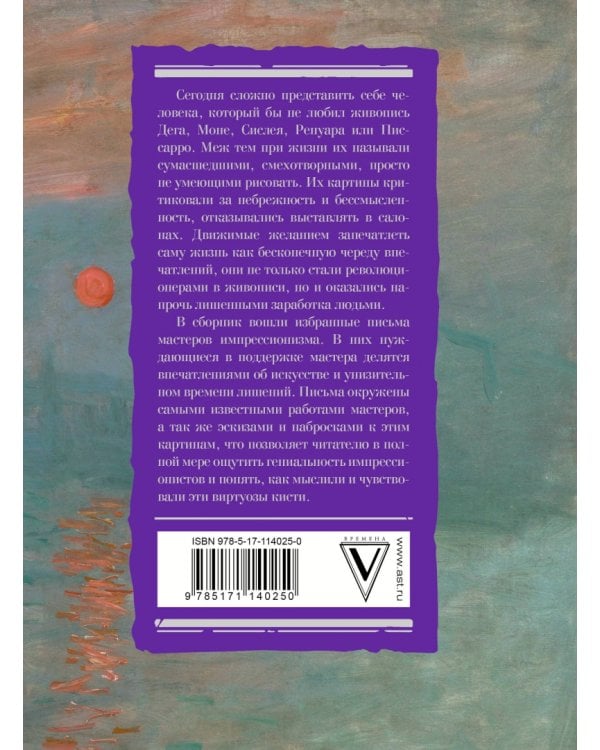 Сегодня сложно представить себе человека, который бы не любил живопись Дега, Моне, Сислея, Ренуара или Писсарро. Меж тем при жизни их называли сумасшедшими, смехотворными, просто не умеющими рисовать. Их картины критиковали за небрежность и бессмысленность, отказывались выставлять в салонах. Движимые желанием запечатлеть саму жизнь как бесконечную череду впечатлений, они не только стали революционерами в живописи, но и оказались напрочь лишенными заработка людьми.

В сборник вошли избранные письма мастеров импрессионизма. В них нуждающиеся в поддержке мастера делятся впечатлениями об искусстве и унизительном времени лишений. Письма окружены самыми известными работами мастеров, а так же эскизами и набросками к этим картинам, что позволяет читателю в полной мере ощутить гениальность импрессионистов и понять, как мыслили и чувствовали эти виртуозы кисти.

ISBN 978-5-17-114025-0

9 785171 140250

ВРЕМЕНА

V

www.ast.ru